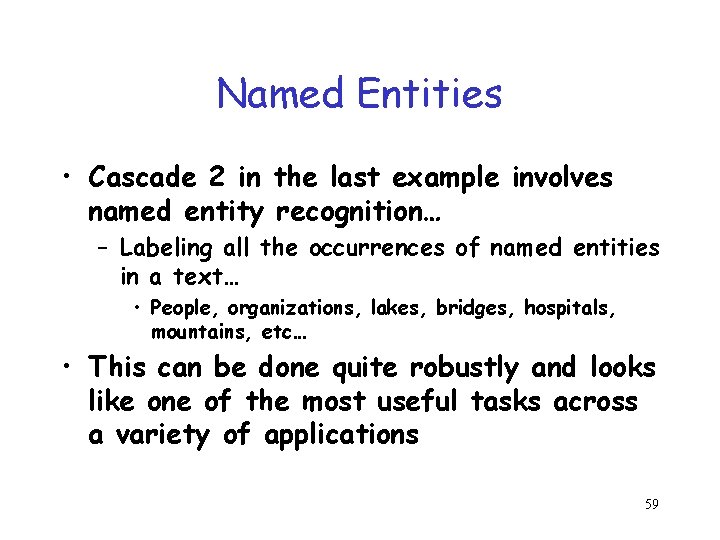 Named Entities

• Cascade 2 in the last example involves named entity recognition…
  – Labeling all the occurrences of named entities in a text…
    • People, organizations, lakes, bridges, hospitals, mountains, etc…
• This can be done quite robustly and looks like one of the most useful tasks across a variety of applications

59